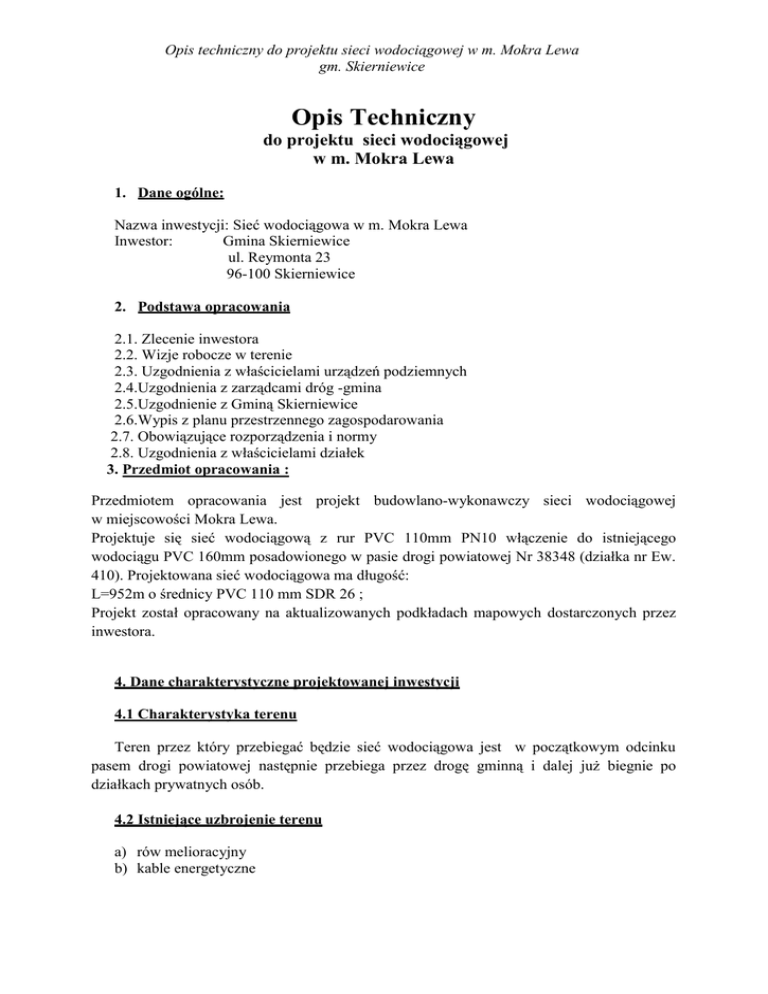 Opis techniczny do projektu sieci wodociągowej w m. Mokra Lewa
gm. Skierniewice

Opis Techniczny
do projektu sieci wodociągowej
w m. Mokra Lewa

1. Dane ogólne:

Nazwa inwestycji: Sieć wodociągowa w m. Mokra Lewa
Inwestor: Gmina Skierniewice
ul. Reymonta 23
96-100 Skierniewice

2. Podstawa opracowania

2.1. Zlecenie inwestora
2.2. Wizje robocze w terenie
2.3. Uzgodnienia z właścicielami urządzeń podziemnych
2.4.Uzgodnienia z zarządcami dróg -gmina
2.5.Uzgodnienie z Gminą Skierniewice
2.6.Wypis z planu przestrzennego zagospodarowania
2.7. Obowiązujące rozporządzenia i normy
2.8. Uzgodnienia z właścicielami działek
3. Przedmiot opracowania :

Przedmiotem opracowania jest projekt budowlano-wykonawczy sieci wodociągowej w miejscowości Mokra Lewa.
Projektuje się sieć wodociągową z rur PVC 110mm PN10 włączenie do istniejącego wodociągu PVC 160mm posadowionego w pasie drogi powiatowej Nr 38348 (działka nr Ew. 410). Projektowana sieć wodociągowa ma długość:
L=952m o średnicy PVC 110 mm SDR 26 ;
Projekt został opracowany na aktualizowanych podkładach mapowych dostarczonych przez inwestora.

4. Dane charakterystyczne projektowanej inwestycji

4.1 Charakterystyka terenu

Teren przez który przebiegać będzie sieć wodociągowa jest w początkowym odcinku pasem drogi powiatowej następnie przebiega przez drogę gminną i dalej już biegnie po działkach prywatnych osób.

4.2 Istniejące uzbrojenie terenu

a) rów melioracyjny
b) kable energetyczne